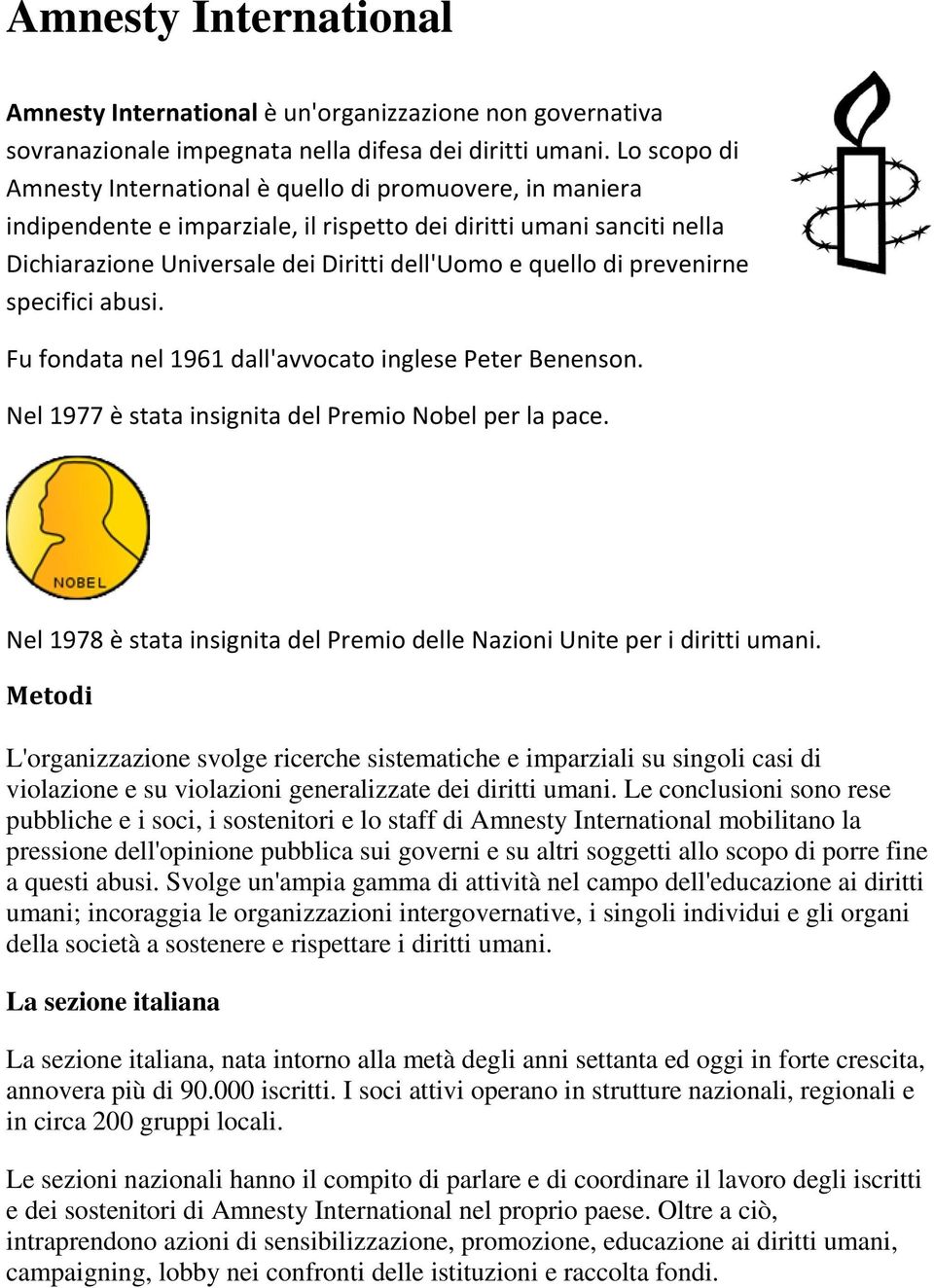 Amnesty International

Amnesty International è un'organizzazione non governativa sovranazionale impegnata nella difesa dei diritti umani. Lo scopo di Amnesty International è quello di promuovere, in maniera indipendente e imparziale, il rispetto dei diritti umani sanciti nella Dichiarazione Universale dei Diritti dell'Uomo e quello di prevenirne specifici abusi.

Fu fondata nel 1961 dall'avvocato inglese Peter Benenson.

Nel 1977 è stata insignita del Premio Nobel per la pace.

NOBEL

Nel 1978 è stata insignita del Premio delle Nazioni Unite per i diritti umani.

Metodi

L'organizzazione svolge ricerche sistematiche e imparziali su singoli casi di violazione e su violazioni generalizzate dei diritti umani. Le conclusioni sono rese pubbliche e i soci, i sostenitori e lo staff di Amnesty International mobilitano la pressione dell'opinione pubblica sui governi e su altri soggetti allo scopo di porre fine a questi abusi. Svolge un'ampia gamma di attività nel campo dell'educazione ai diritti umani; incoraggia le organizzazioni intergovernative, i singoli individui e gli organi della società a sostenere e rispettare i diritti umani.

La sezione italiana

La sezione italiana, nata intorno alla metà degli anni settanta ed oggi in forte crescita, annovera più di 90.000 iscritti. I soci attivi operano in strutture nazionali, regionali e in circa 200 gruppi locali.

Le sezioni nazionali hanno il compito di parlare e di coordinare il lavoro degli iscritti e dei sostenitori di Amnesty International nel proprio paese. Oltre a ciò, intraprendono azioni di sensibilizzazione, promozione, educazione ai diritti umani, campaigning, lobby nei confronti delle istituzioni e raccolta fondi.